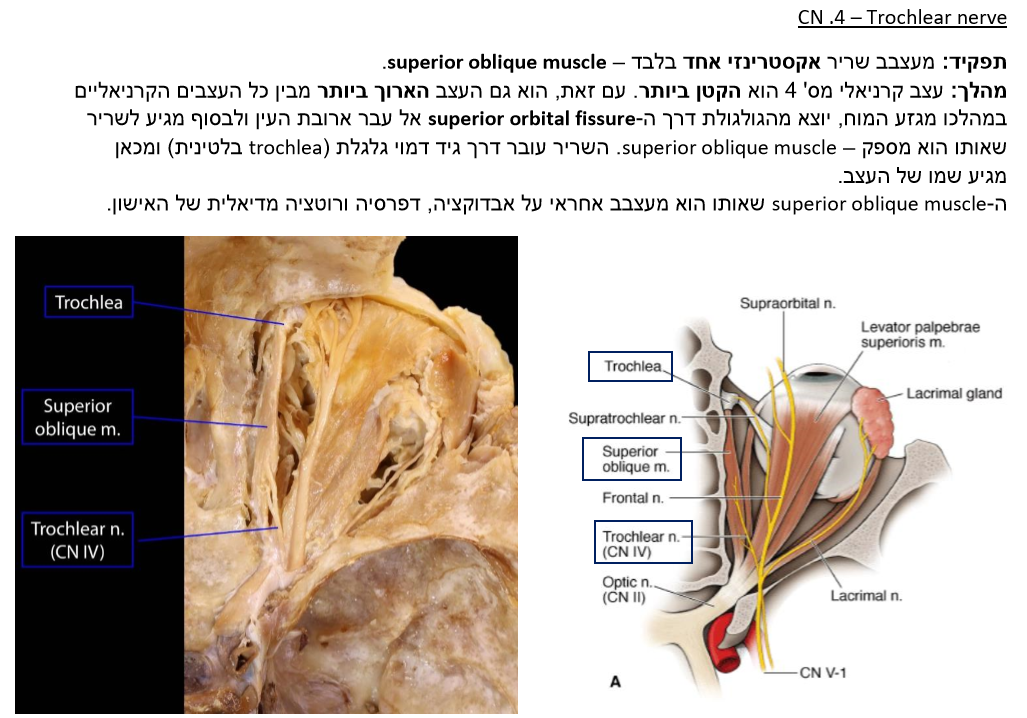 CN .4 – Trochlear nerve

תפקיד: מעצבב שריר אקסטרינזי אחד בלבד – superior oblique muscle.

מהלך: עצב קרניאלי מס' 4 הוא הקטן ביותר. עם זאת, הוא גם העצב הארוך ביותר מבין כל העצבים הקרניאליים במהלכו מגזע המוח, יוצא מהגולגולת דרך ה-superior orbital fissure אל עבר ארובת העין ולבסוף מגיע לשריר שאותו הוא מספק – superior oblique muscle. השריר עובר דרך גיד דמוי גלגלת (trochlea בלטינית) ומכאן מגיע שמו של העצב.

ה-superior oblique muscle שאותו הוא מעצבב אחראי על אבדוקציה, דפרסיה ורוטציה מדיאלית של האישון.

Trochlea

Superior oblique m.

Trochlear n. (CN IV)

Supraorbital n.

Levator palpebrae superioris m.

Trochlea

Lacrimal gland

Supratrochlear n.

Superior oblique m.

Frontal n.

Trochlear n. (CN IV)

Optic n. (CN II)

Lacrimal n.

CN V-1

A